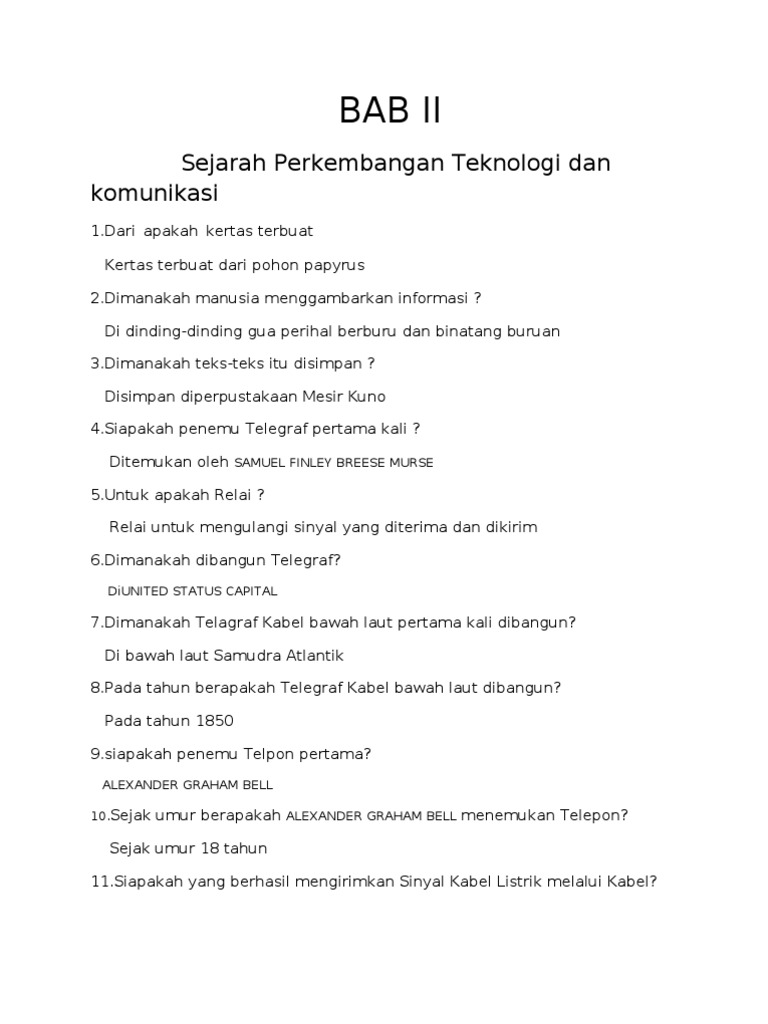 BAB II

Sejarah Perkembangan Teknologi dan komunikasi

1.Dari apakah kertas terbuat

Kertas terbuat dari pohon papyrus

2.Dimanakah manusia menggambarkan informasi ?

Di dinding-dinding gua perihal berburu dan binatang buruan

3.Dimanakah teks-teks itu disimpan ?

Disimpan diperpustakaan Mesir Kuno

4.Siapakah penemu Telegraf pertama kali ?

Ditemukan oleh SAMUEL FINLEY BREESE MURSE

5.Untuk apakah Relai ?

Relai untuk mengulangi sinyal yang diterima dan dikirim

6.Dimanakah dibangun Telegraf?

DiUNITED STATUS CAPITAL

7.Dimanakah Telagraf Kabel bawah laut pertama kali dibangun?

Di bawah laut Samudra Atlantik

8.Pada tahun berapakah Telegraf Kabel bawah laut dibangun?

Pada tahun 1850

9.siapakah penemu Telpon pertama?

ALEXANDER GRAHAM BELL

10.Sejak umur berapakah ALEXANDER GRAHAM BELL menemukan Telepon?

Sejak umur 18 tahun

11.Siapakah yang berhasil mengirimkan Sinyal Kabel Listrik melalui Kabel?